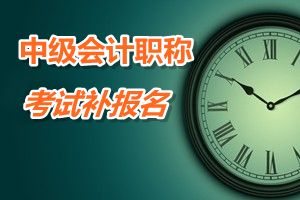 中级会计职称
考试补报名

XI XII I
X
IX
VIII
VII VI V